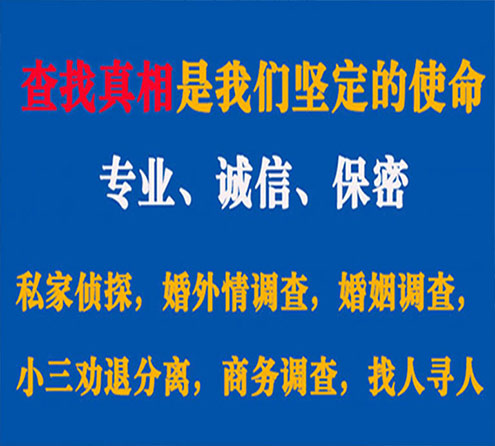 查找真相是我们坚定的使命

专业、诚信、保密

私家侦探，婚外情调查，婚姻调查，

小三劝退分离，商务调查，找人寻人